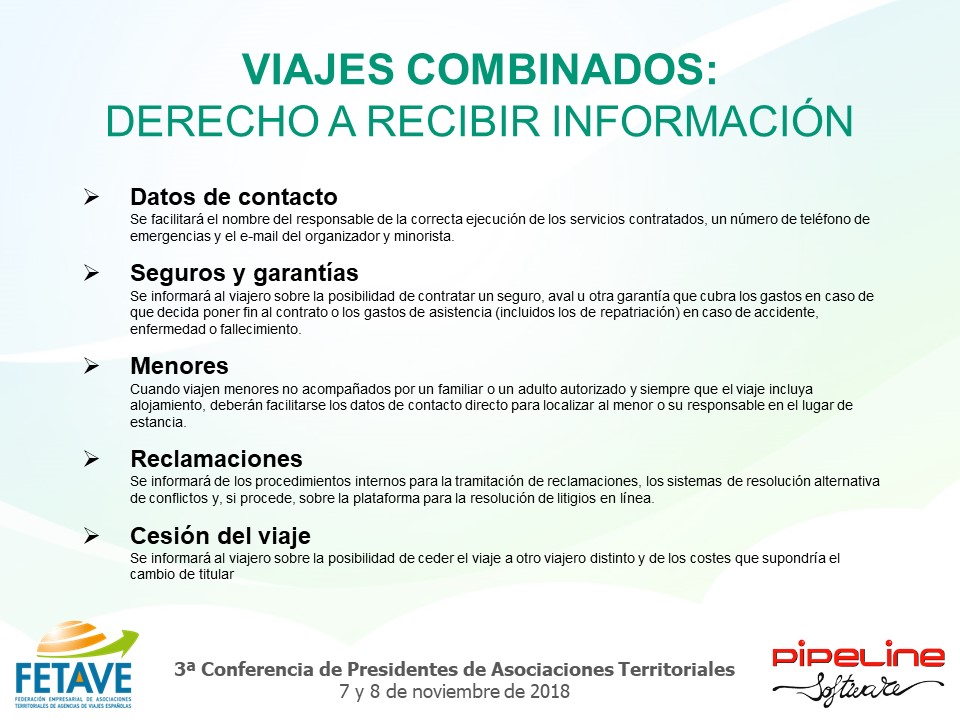 VIAJES COMBINADOS:
DERECHO A RECIBIR INFORMACIÓN

➢ Datos de contacto
Se facilitará el nombre del responsable de la correcta ejecución de los servicios contratados, un número de teléfono de emergencias y el e-mail del organizador y minorista.

➢ Seguros y garantías
Se informará al viajero sobre la posibilidad de contratar un seguro, aval u otra garantía que cubra los gastos en caso de que decida poner fin al contrato o los gastos de asistencia (incluidos los de repatriación) en caso de accidente, enfermedad o fallecimiento.

➢ Menores
Cuando viajen menores no acompañados por un familiar o un adulto autorizado y siempre que el viaje incluya alojamiento, deberán facilitarse los datos de contacto directo para localizar al menor o su responsable en el lugar de estancia.

➢ Reclamaciones
Se informará de los procedimientos internos para la tramitación de reclamaciones, los sistemas de resolución alternativa de conflictos y, si procede, sobre la plataforma para la resolución de litigios en línea.

➢ Cesión del viaje
Se informará al viajero sobre la posibilidad de ceder el viaje a otro viajero distinto y de los costes que supondría el cambio de titular

FETAVE
FEDERACIÓN EMPRESARIAL DE ASOCIACIONES TERRITORIALES DE AGENCIAS DE VIAJES ESPAÑOLAS

3ª Conferencia de Presidentes de Asociaciones Territoriales
7 y 8 de noviembre de 2018

PIPELINE
Software